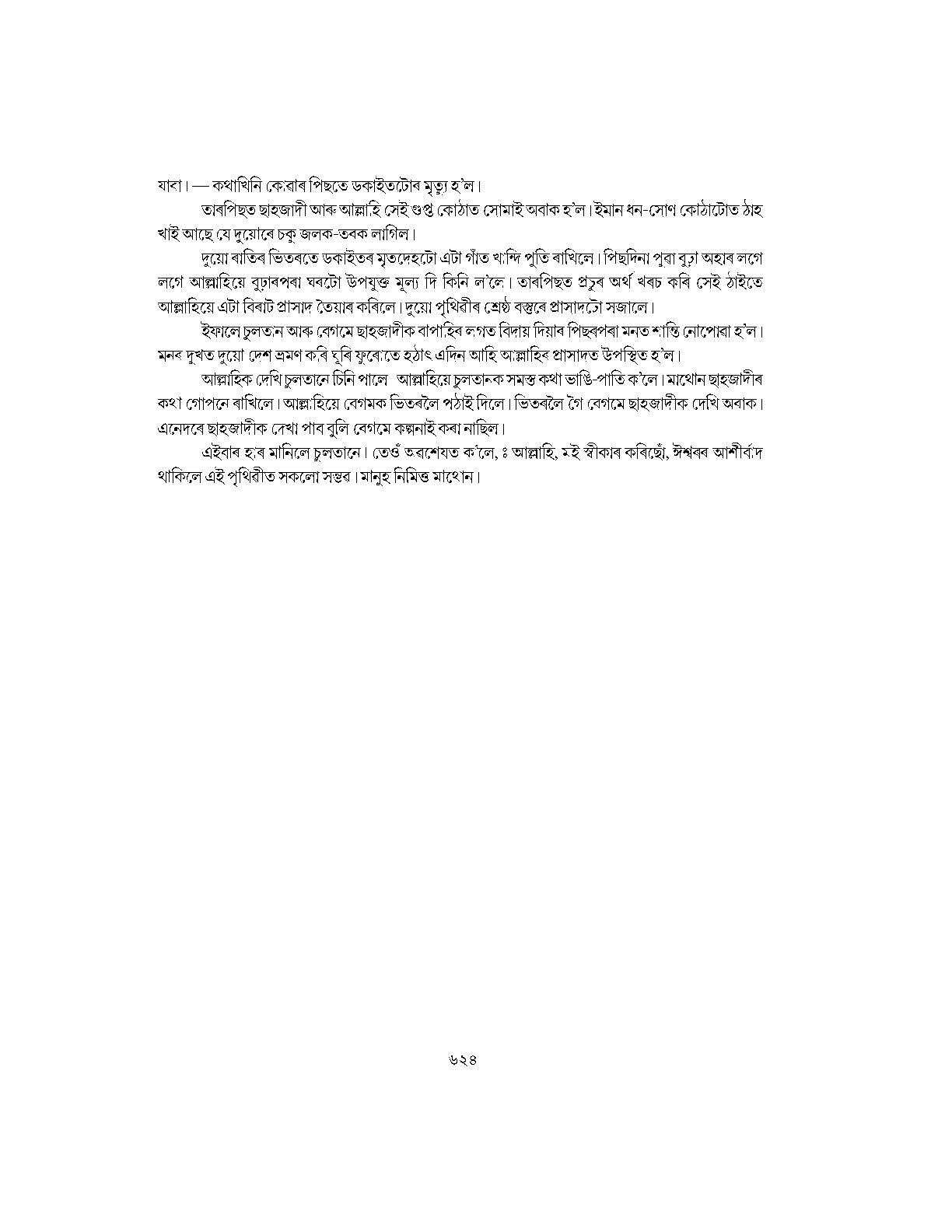 যাবা। — কথাখিনি কোৱাৰ পিছতে ডকাইতটোৰ মৃত্যু হ'ল।

তাৰপিছত ছাহজাদী আৰু আল্লাহি সেই গুপ্ত কোঠাত সোমাই অবাক হ'ল। ইমান ধন-সোণ কোঠাটোত ঠাহ খাই আছে যে দুয়োৰে চকু জলক-তবক লাগিল।

দুয়ো ৰাতিৰ ভিতৰতে ডকাইতৰ মৃতদেহটো এটা গাঁত খান্দি পুতি ৰাখিলে। পিছদিনা পুৱা বুঢ়া অহাৰ লগে লগে আল্লাহিয়ে বুঢ়াৰপৰা ঘৰটো উপযুক্ত মূল্য দি কিনি ল'লে। তাৰপিছত প্ৰচুৰ অৰ্থ খৰচ কৰি সেই ঠাইতে আল্লাহিয়ে এটা বিৰাট প্ৰাসাদ তৈয়াৰ কৰিলে। দুয়ো পৃথিৱীৰ শ্ৰেষ্ঠ বস্তুৰে প্ৰাসাদটো সজালে।

ইফালে চুলতান আৰু বেগমে ছাহজাদীক বাপাহিৰ লগত বিদায় দিয়াৰ পিছৰপৰা মনত শান্তি নোপোৱা হ'ল। মনৰ দুখত দুয়ো দেশ ভ্ৰমণ কৰি ঘূৰি ফুৰোতে হঠাৎ এদিন আহি আল্লাহিৰ প্ৰাসাদত উপস্থিত হ'ল।

আল্লাহিক দেখি চুলতানে চিনি পালে আল্লাহিয়ে চুলতানক সমস্ত কথা ভাঙি-পাতি ক'লে। মাথোন ছাহজাদীৰ কথা গোপনে ৰাখিলে। আল্লাহিয়ে বেগমক ভিতৰলৈ পঠাই দিলে। ভিতৰলৈ গৈ বেগমে ছাহজাদীক দেখি অবাক। এনেদৰে ছাহজাদীক দেখা পাব বুলি বেগমে কল্পনাই কৰা নাছিল।

এইবাৰ হাৰ মানিলে চুলতানে। তেওঁ অৱশেষত ক'লে, ঃ আল্লাহি, মই স্বীকাৰ কৰিছোঁ, ঈশ্বৰৰ আশীৰ্বাদ থাকিলে এই পৃথিৱীত সকলো সম্ভৱ। মানুহ নিমিত্ত মাথোন।

৬২৪